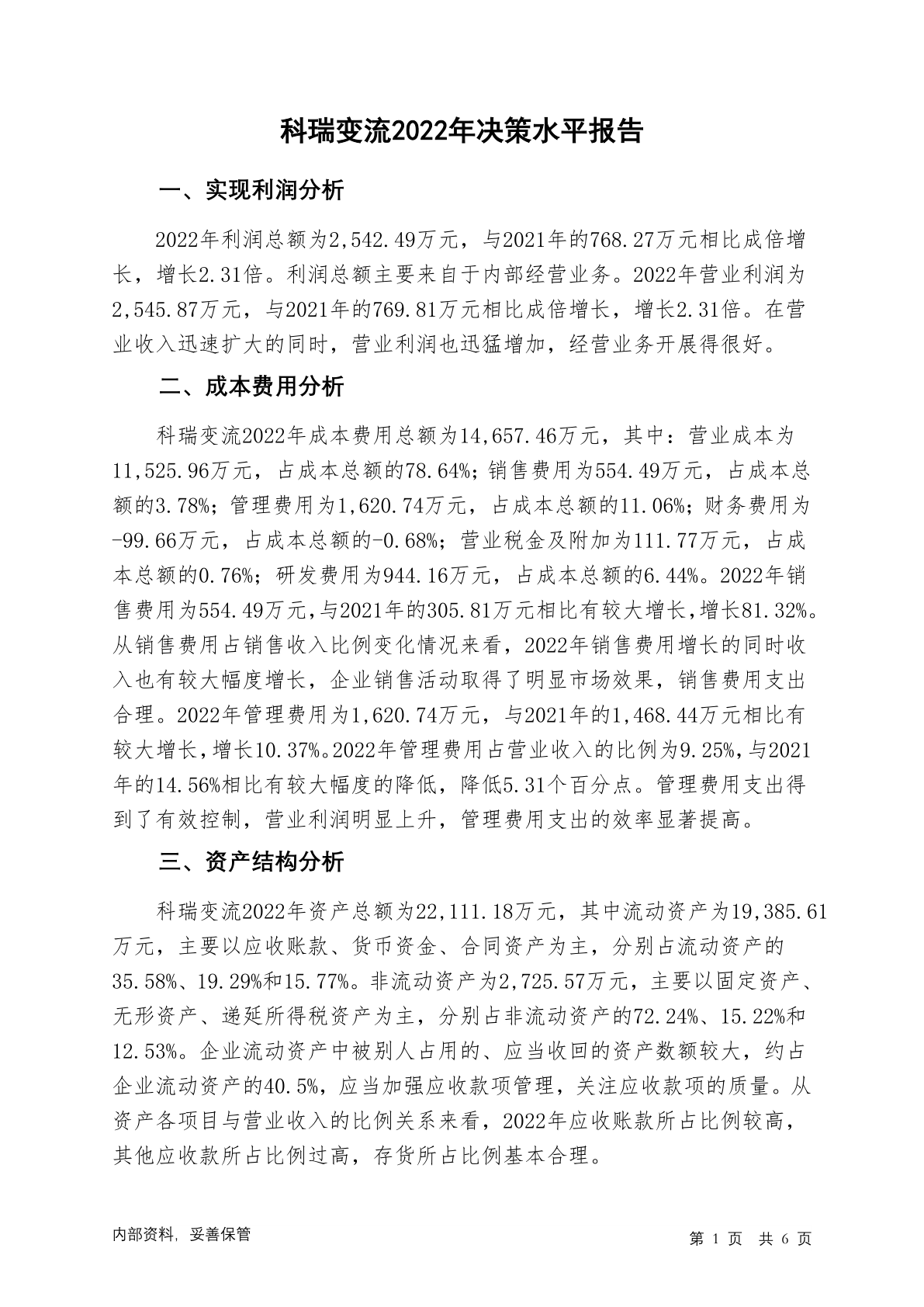 科瑞变流2022年决策水平报告

一、实现利润分析

2022年利润总额为2,542.49万元，与2021年的768.27万元相比成倍增长，增长2.31倍。利润总额主要来自于内部经营业务。2022年营业利润为2,545.87万元，与2021年的769.81万元相比成倍增长，增长2.31倍。在营业收入迅速扩大的同时，营业利润也迅猛增加，经营业务开展得很好。

二、成本费用分析

科瑞变流2022年成本费用总额为14,657.46万元，其中：营业成本为11,525.96万元，占成本总额的78.64%；销售费用为554.49万元，占成本总额的3.78%；管理费用为1,620.74万元，占成本总额的11.06%；财务费用为-99.66万元，占成本总额的-0.68%；营业税金及附加为111.77万元，占成本总额的0.76%；研发费用为944.16万元，占成本总额的6.44%。2022年销售费用为554.49万元，与2021年的305.81万元相比有较大增长，增长81.32%。从销售费用占销售收入比例变化情况来看，2022年销售费用增长的同时收入也有较大幅度增长，企业销售活动取得了明显市场效果，销售费用支出合理。2022年管理费用为1,620.74万元，与2021年的1,468.44万元相比有较大增长，增长10.37%。2022年管理费用占营业收入的比例为9.25%，与2021年的14.56%相比有较大幅度的降低，降低5.31个百分点。管理费用支出得到了有效控制，营业利润明显上升，管理费用支出的效率显著提高。

三、资产结构分析

科瑞变流2022年资产总额为22,111.18万元，其中流动资产为19,385.61万元，主要以应收账款、货币资金、合同资产为主，分别占流动资产的35.58%、19.29%和15.77%。非流动资产为2,725.57万元，主要以固定资产、无形资产、递延所得税资产为主，分别占非流动资产的72.24%、15.22%和12.53%。企业流动资产中被别人占用的、应当收回的资产数额较大，约占企业流动资产的40.5%，应当加强应收款项管理，关注应收款项的质量。从资产各项目与营业收入的比例关系来看，2022年应收账款所占比例较高，其他应收款所占比例过高，存货所占比例基本合理。

内部资料，妥善保管

第 1 页 共 6 页